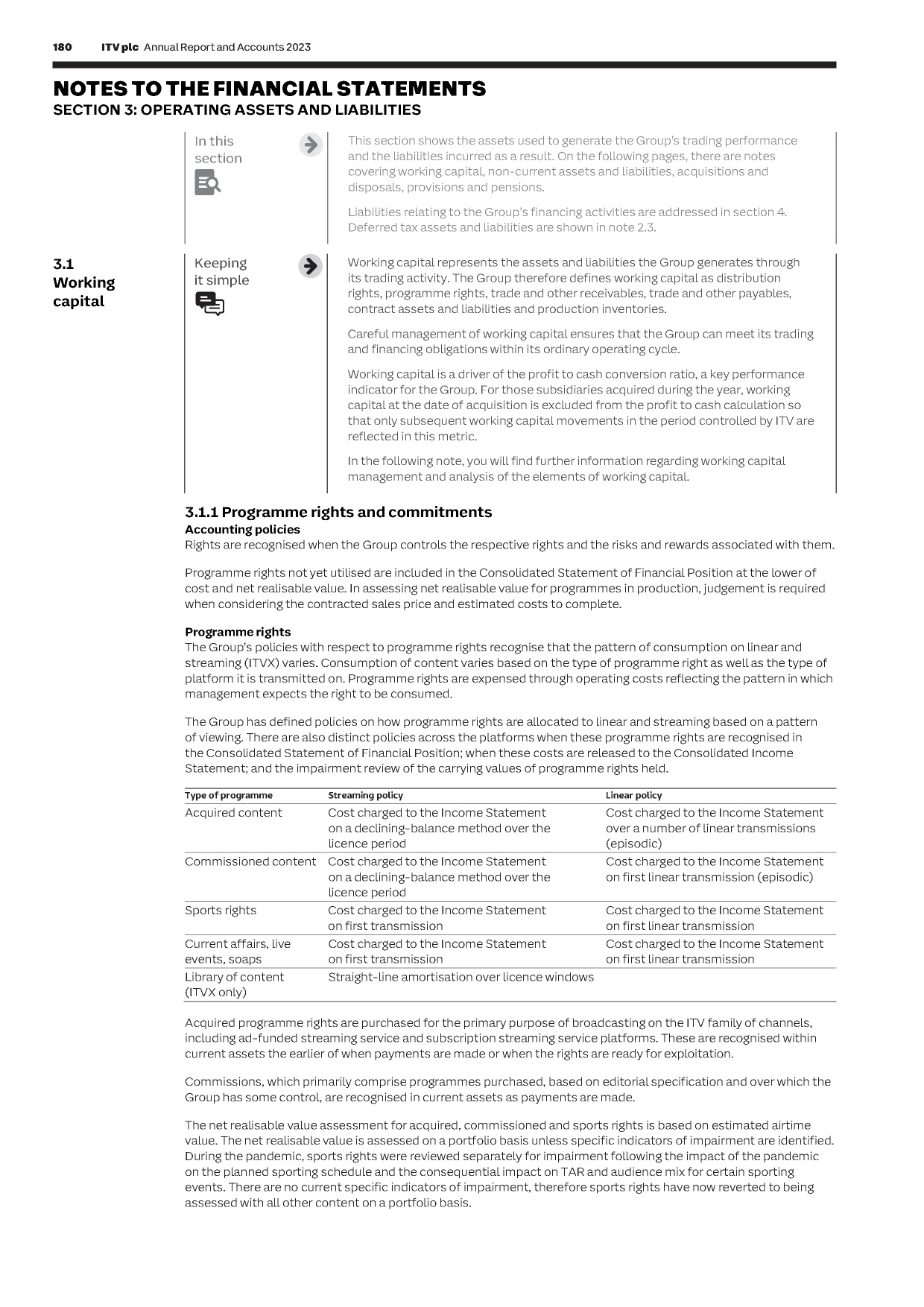 180 ITV plc Annual Report and Accounts 2023

NOTES TO THE FINANCIAL STATEMENTS
SECTION 3: OPERATING ASSETS AND LIABILITIES

In this section

This section shows the assets used to generate the Group's trading performance and the liabilities incurred as a result. On the following pages, there are notes covering working capital, non-current assets and liabilities, acquisitions and disposals, provisions and pensions.

Liabilities relating to the Group's financing activities are addressed in section 4. Deferred tax assets and liabilities are shown in note 2.3.

3.1 Working capital

Keeping it simple

Working capital represents the assets and liabilities the Group generates through its trading activity. The Group therefore defines working capital as distribution rights, programme rights, trade and other receivables, trade and other payables, contract assets and liabilities and production inventories.

Careful management of working capital ensures that the Group can meet its trading and financing obligations within its ordinary operating cycle.

Working capital is a driver of the profit to cash conversion ratio, a key performance indicator for the Group. For those subsidiaries acquired during the year, working capital at the date of acquisition is excluded from the profit to cash calculation so that only subsequent working capital movements in the period controlled by ITV are reflected in this metric.

In the following note, you will find further information regarding working capital management and analysis of the elements of working capital.

3.1.1 Programme rights and commitments
Accounting policies
Rights are recognised when the Group controls the respective rights and the risks and rewards associated with them.

Programme rights not yet utilised are included in the Consolidated Statement of Financial Position at the lower of cost and net realisable value. In assessing net realisable value for programmes in production, judgement is required when considering the contracted sales price and estimated costs to complete.

Programme rights
The Group's policies with respect to programme rights recognise that the pattern of consumption on linear and streaming (ITVX) varies. Consumption of content varies based on the type of programme right as well as the type of platform it is transmitted on. Programme rights are expensed through operating costs reflecting the pattern in which management expects the right to be consumed.

The Group has defined policies on how programme rights are allocated to linear and streaming based on a pattern of viewing. There are also distinct policies across the platforms when these programme rights are recognised in the Consolidated Statement of Financial Position; when these costs are released to the Consolidated Income Statement; and the impairment review of the carrying values of programme rights held.

| Type of programme | Streaming policy | Linear policy |
|---|---|---|
| Acquired content | Cost charged to the Income Statement on a declining-balance method over the licence period | Cost charged to the Income Statement over a number of linear transmissions (episodic) |
| Commissioned content | Cost charged to the Income Statement on a declining-balance method over the licence period | Cost charged to the Income Statement on first linear transmission (episodic) |
| Sports rights | Cost charged to the Income Statement on first transmission | Cost charged to the Income Statement on first linear transmission |
| Current affairs, live events, soaps | Cost charged to the Income Statement on first transmission | Cost charged to the Income Statement on first linear transmission |
| Library of content (ITVX only) | Straight-line amortisation over licence windows | |

Acquired programme rights are purchased for the primary purpose of broadcasting on the ITV family of channels, including ad-funded streaming service and subscription streaming service platforms. These are recognised within current assets the earlier of when payments are made or when the rights are ready for exploitation.

Commissions, which primarily comprise programmes purchased, based on editorial specification and over which the Group has some control, are recognised in current assets as payments are made.

The net realisable value assessment for acquired, commissioned and sports rights is based on estimated airtime value. The net realisable value is assessed on a portfolio basis unless specific indicators of impairment are identified. During the pandemic, sports rights were reviewed separately for impairment following the impact of the pandemic on the planned sporting schedule and the consequential impact on TAR and audience mix for certain sporting events. There are no current specific indicators of impairment, therefore sports rights have now reverted to being assessed with all other content on a portfolio basis.